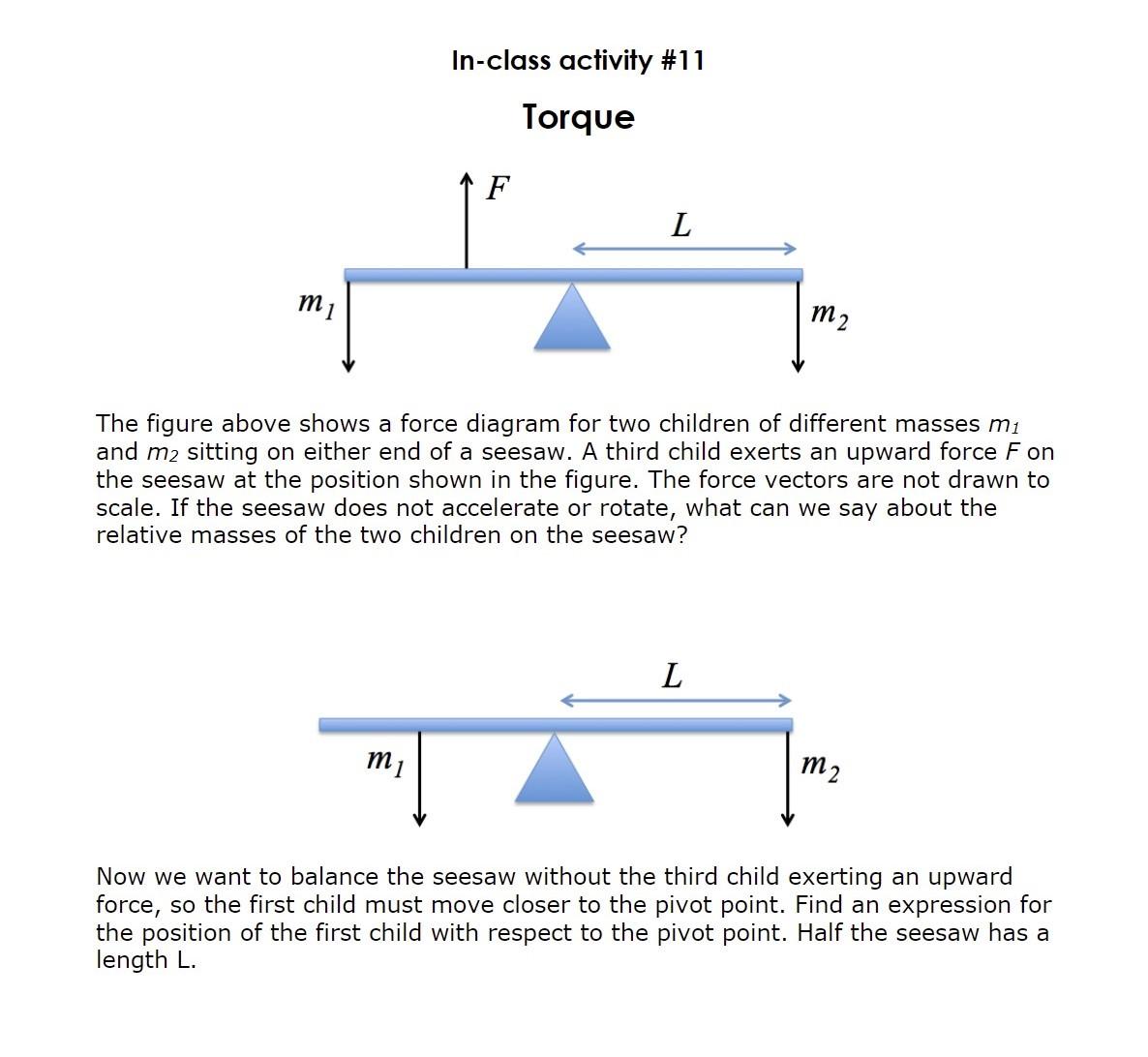 In-class activity #11

Torque

$F$

$L$

$m_1$

$m_2$

The figure above shows a force diagram for two children of different masses $m_1$ and $m_2$ sitting on either end of a seesaw. A third child exerts an upward force $F$ on the seesaw at the position shown in the figure. The force vectors are not drawn to scale. If the seesaw does not accelerate or rotate, what can we say about the relative masses of the two children on the seesaw?

$L$

$m_1$

$m_2$

Now we want to balance the seesaw without the third child exerting an upward force, so the first child must move closer to the pivot point. Find an expression for the position of the first child with respect to the pivot point. Half the seesaw has a length L.